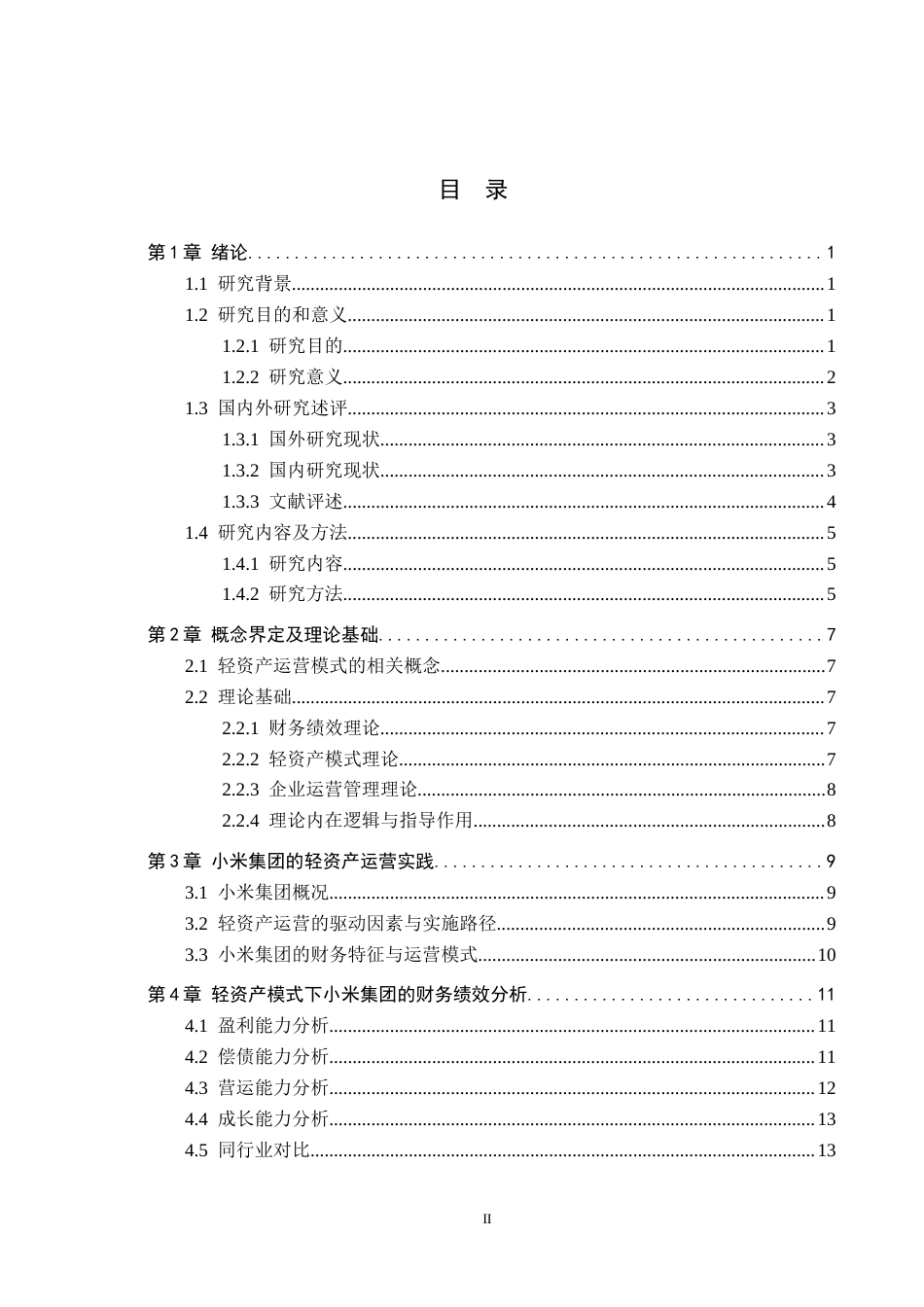 目 录

第1章 绪论 1
1.1 研究背景 1
1.2 研究目的和意义 1
1.2.1 研究目的 1
1.2.2 研究意义 2
1.3 国内外研究述评 3
1.3.1 国外研究现状 3
1.3.2 国内研究现状 3
1.3.3 文献评述 4
1.4 研究内容及方法 5
1.4.1 研究内容 5
1.4.2 研究方法 5
第2章 概念界定及理论基础 7
2.1 轻资产运营模式的相关概念 7
2.2 理论基础 7
2.2.1 财务绩效理论 7
2.2.2 轻资产模式理论 7
2.2.3 企业运营管理理论 8
2.2.4 理论内在逻辑与指导作用 8
第3章 小米集团的轻资产运营实践 9
3.1 小米集团概况 9
3.2 轻资产运营的驱动因素与实施路径 9
3.3 小米集团的财务特征与运营模式 10
第4章 轻资产模式下小米集团的财务绩效分析 11
4.1 盈利能力分析 11
4.2 偿债能力分析 11
4.3 营运能力分析 12
4.4 成长能力分析 13
4.5 同行业对比 13

II